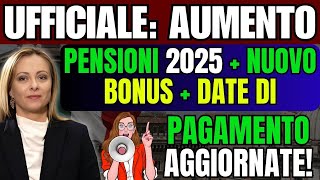 UFFICIALE: AUMENTO

PENSIONI 2025 + NUOVO BONUS + DATE DI

PAGAMENTO AGGIORNATE!